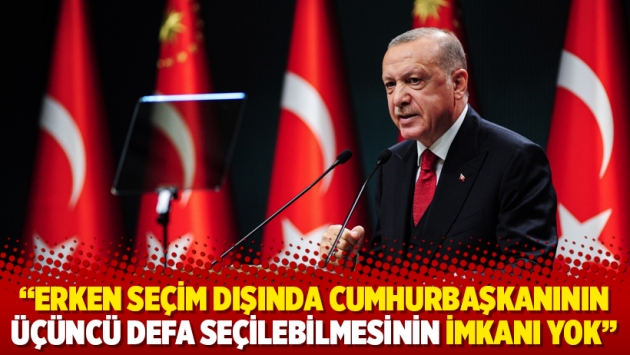 “ERKEN SEÇİM DIŞINDA CUMHURBAŞKANININ ÜÇÜNCÜ DEFA SEÇİLEBİLMESİNİN İMKANI YOK”